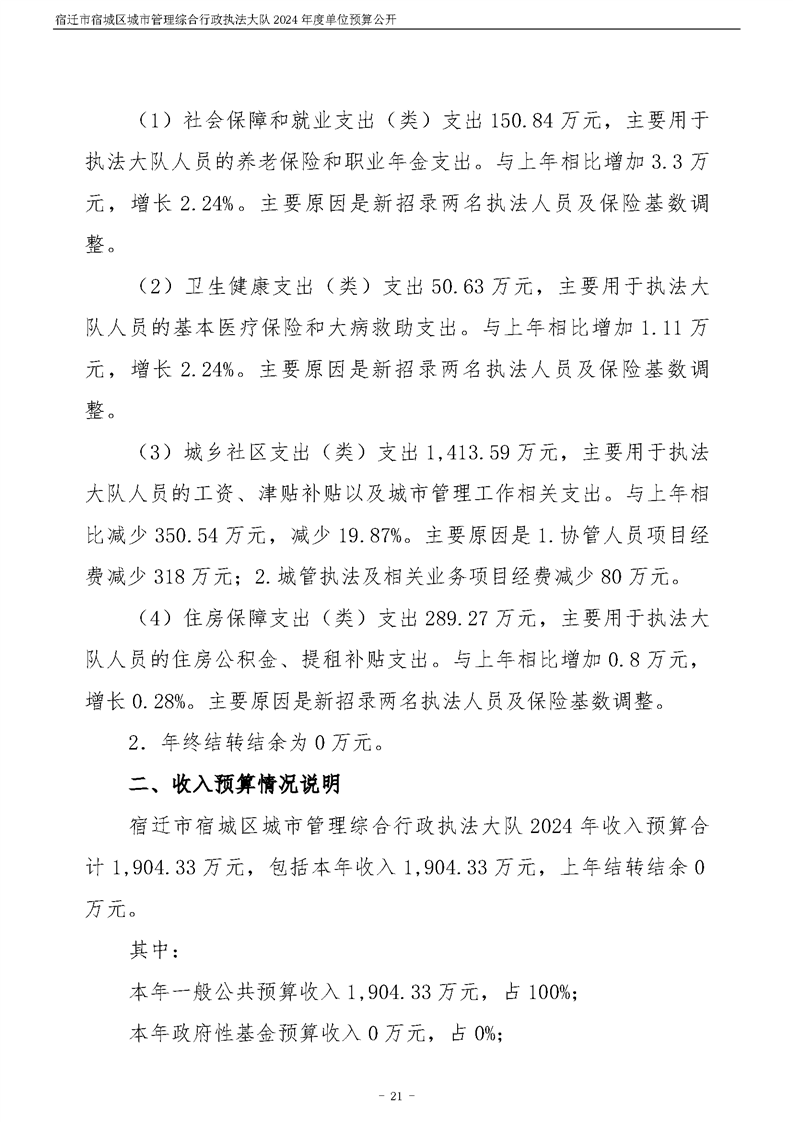 宿迁市宿城区城市管理综合行政执法大队2024年度单位预算公开

（1）社会保障和就业支出（类）支出150.84万元，主要用于执法大队人员的养老保险和职业年金支出。与上年相比增加3.3万元，增长2.24%。主要原因是新招录两名执法人员及保险基数调整。

（2）卫生健康支出（类）支出50.63万元，主要用于执法大队人员的基本医疗保险和大病救助支出。与上年相比增加1.11万元，增长2.24%。主要原因是新招录两名执法人员及保险基数调整。

（3）城乡社区支出（类）支出1,413.59万元，主要用于执法大队人员的工资、津贴补贴以及城市管理工作相关支出。与上年相比减少350.54万元，减少19.87%。主要原因是1.协管人员项目经费减少318万元；2.城管执法及相关业务项目经费减少80万元。

（4）住房保障支出（类）支出289.27万元，主要用于执法大队人员的住房公积金、提租补贴支出。与上年相比增加0.8万元，增长0.28%。主要原因是新招录两名执法人员及保险基数调整。

2．年终结转结余为0万元。

二、收入预算情况说明

宿迁市宿城区城市管理综合行政执法大队2024年收入预算合计1,904.33万元，包括本年收入1,904.33万元，上年结转结余0万元。

其中：

本年一般公共预算收入1,904.33万元，占100%；

本年政府性基金预算收入0万元，占0%；

- 21 -